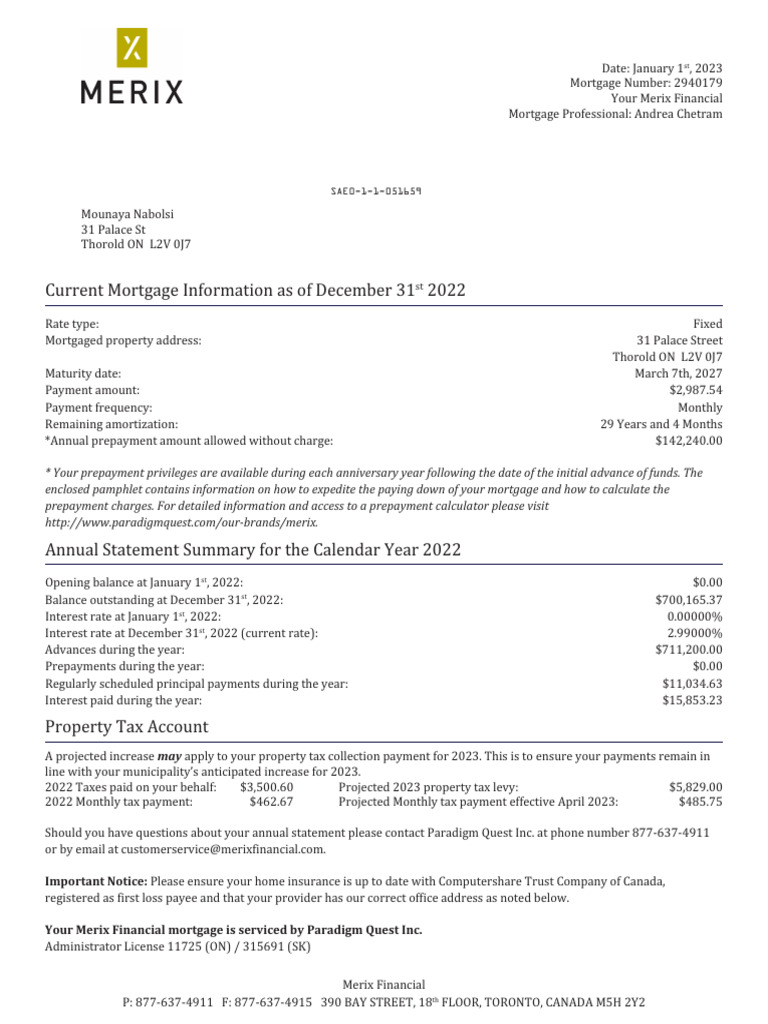 MERIX

Date: January 1st, 2023
Mortgage Number: 2940179
Your Merix Financial
Mortgage Professional: Andrea Chetram

SAEO-1-1-051659

Mounaya Nabolsi
31 Palace St
Thorold ON L2V 0J7

Current Mortgage Information as of December 31st 2022

| | |
|---|---|
| Rate type: | Fixed |
| Mortgaged property address: | 31 Palace Street Thorold ON L2V 0J7 |
| Maturity date: | March 7th, 2027 |
| Payment amount: | $2,987.54 |
| Payment frequency: | Monthly |
| Remaining amortization: | 29 Years and 4 Months |
| *Annual prepayment amount allowed without charge: | $142,240.00 |

* Your prepayment privileges are available during each anniversary year following the date of the initial advance of funds. The enclosed pamphlet contains information on how to expedite the paying down of your mortgage and how to calculate the prepayment charges. For detailed information and access to a prepayment calculator please visit http://www.paradigmquest.com/our-brands/merix.

Annual Statement Summary for the Calendar Year 2022

| | |
|---|---|
| Opening balance at January 1st, 2022: | $0.00 |
| Balance outstanding at December 31st, 2022: | $700,165.37 |
| Interest rate at January 1st, 2022: | 0.00000% |
| Interest rate at December 31st, 2022 (current rate): | 2.99000% |
| Advances during the year: | $711,200.00 |
| Prepayments during the year: | $0.00 |
| Regularly scheduled principal payments during the year: | $11,034.63 |
| Interest paid during the year: | $15,853.23 |

Property Tax Account

A projected increase **may** apply to your property tax collection payment for 2023. This is to ensure your payments remain in line with your municipality's anticipated increase for 2023.

| | | | |
|---|---|---|---|
| 2022 Taxes paid on your behalf: | $3,500.60 | Projected 2023 property tax levy: | $5,829.00 |
| 2022 Monthly tax payment: | $462.67 | Projected Monthly tax payment effective April 2023: | $485.75 |

Should you have questions about your annual statement please contact Paradigm Quest Inc. at phone number 877-637-4911 or by email at customerservice@merixfinancial.com.

**Important Notice:** Please ensure your home insurance is up to date with Computershare Trust Company of Canada, registered as first loss payee and that your provider has our correct office address as noted below.

**Your Merix Financial mortgage is serviced by Paradigm Quest Inc.**
Administrator License 11725 (ON) / 315691 (SK)

Merix Financial
P: 877-637-4911 F: 877-637-4915 390 BAY STREET, 18th FLOOR, TORONTO, CANADA M5H 2Y2